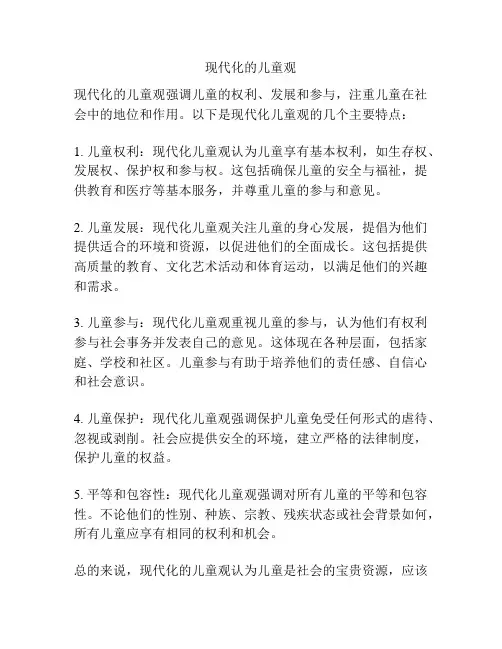 现代化的儿童观

现代化的儿童观强调儿童的权利、发展和参与，注重儿童在社会中的地位和作用。以下是现代化儿童观的几个主要特点：

1. 儿童权利：现代化儿童观认为儿童享有基本权利，如生存权、发展权、保护权和参与权。这包括确保儿童的安全与福祉，提供教育和医疗等基本服务，并尊重儿童的参与和意见。

2. 儿童发展：现代化儿童观关注儿童的身心发展，提倡为他们提供适合的环境和资源，以促进他们的全面成长。这包括提供高质量的教育、文化艺术活动和体育运动，以满足他们的兴趣和需求。

3. 儿童参与：现代化儿童观重视儿童的参与，认为他们有权利参与社会事务并发表自己的意见。这体现在各种层面，包括家庭、学校和社区。儿童参与有助于培养他们的责任感、自信心和社会意识。

4. 儿童保护：现代化儿童观强调保护儿童免受任何形式的虐待、忽视或剥削。社会应提供安全的环境，建立严格的法律制度，保护儿童的权益。

5. 平等和包容性：现代化儿童观强调对所有儿童的平等和包容性。不论他们的性别、种族、宗教、残疾状态或社会背景如何，所有儿童应享有相同的权利和机会。

总的来说，现代化的儿童观认为儿童是社会的宝贵资源，应该